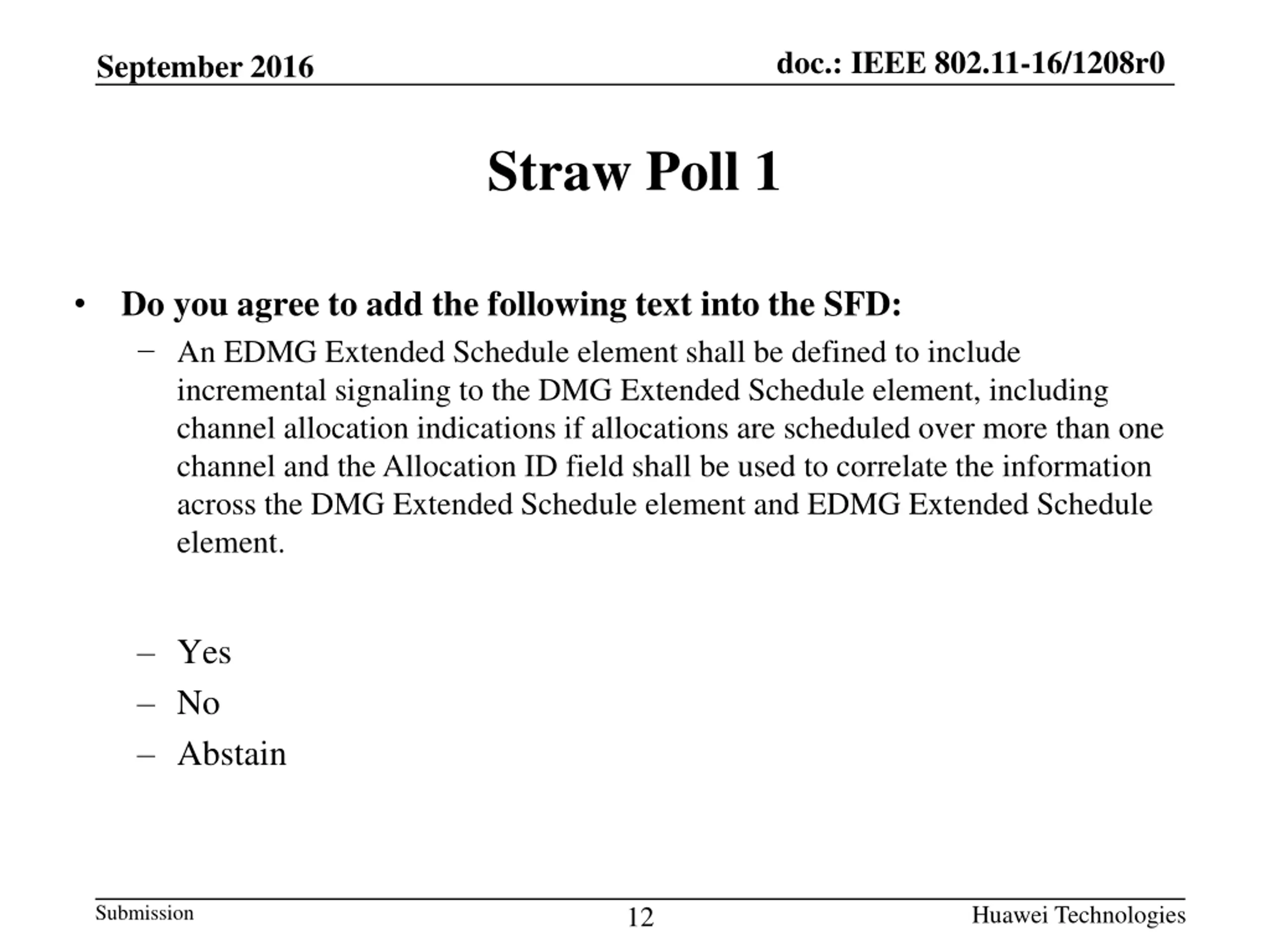 September 2016

doc.: IEEE 802.11-16/1208r0

Straw Poll 1

• Do you agree to add the following text into the SFD:

– An EDMG Extended Schedule element shall be defined to include incremental signaling to the DMG Extended Schedule element, including channel allocation indications if allocations are scheduled over more than one channel and the Allocation ID field shall be used to correlate the information across the DMG Extended Schedule element and EDMG Extended Schedule element.

– Yes

– No

– Abstain

Submission

12

Huawei Technologies